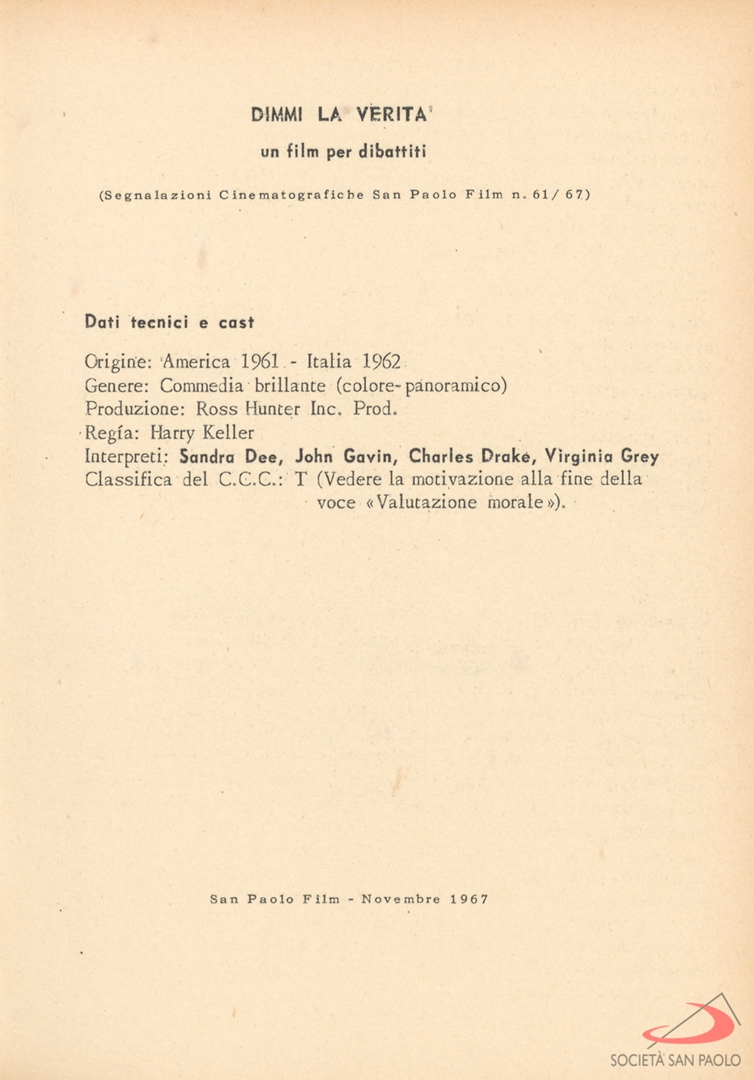 DIMMI LA VERITA'

un film per dibattiti

(Segnalazioni Cinematografiche San Paolo Film n. 61/ 67)

Dati tecnici e cast

Origine: America 1961 - Italia 1962
Genere: Commedia brillante (colore-panoramico)
Produzione: Ross Hunter Inc. Prod.
Regía: Harry Keller
Interpreti: Sandra Dee, John Gavin, Charles Drake, Virginia Grey
Classifica del C.C.C.: T (Vedere la motivazione alla fine della voce «Valutazione morale»).

San Paolo Film - Novembre 1967

SOCIETÀ SAN PAOLO